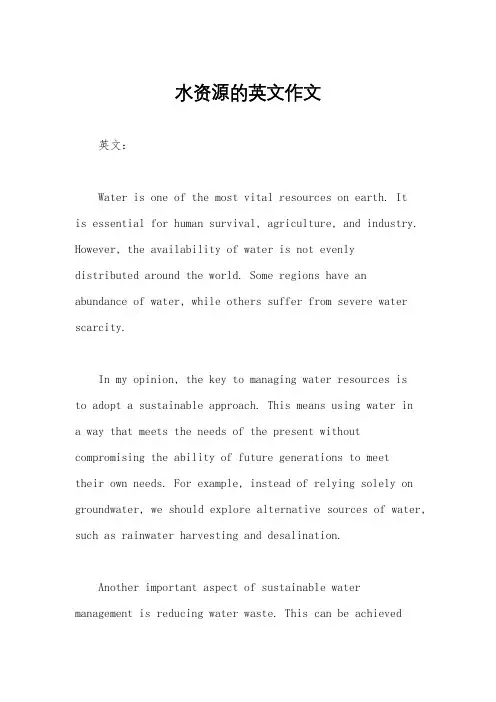 水资源的英文作文

英文：

Water is one of the most vital resources on earth. It is essential for human survival, agriculture, and industry. However, the availability of water is not evenly distributed around the world. Some regions have an abundance of water, while others suffer from severe water scarcity.

In my opinion, the key to managing water resources is to adopt a sustainable approach. This means using water in a way that meets the needs of the present without compromising the ability of future generations to meet their own needs. For example, instead of relying solely on groundwater, we should explore alternative sources of water, such as rainwater harvesting and desalination.

Another important aspect of sustainable water management is reducing water waste. This can be achieved